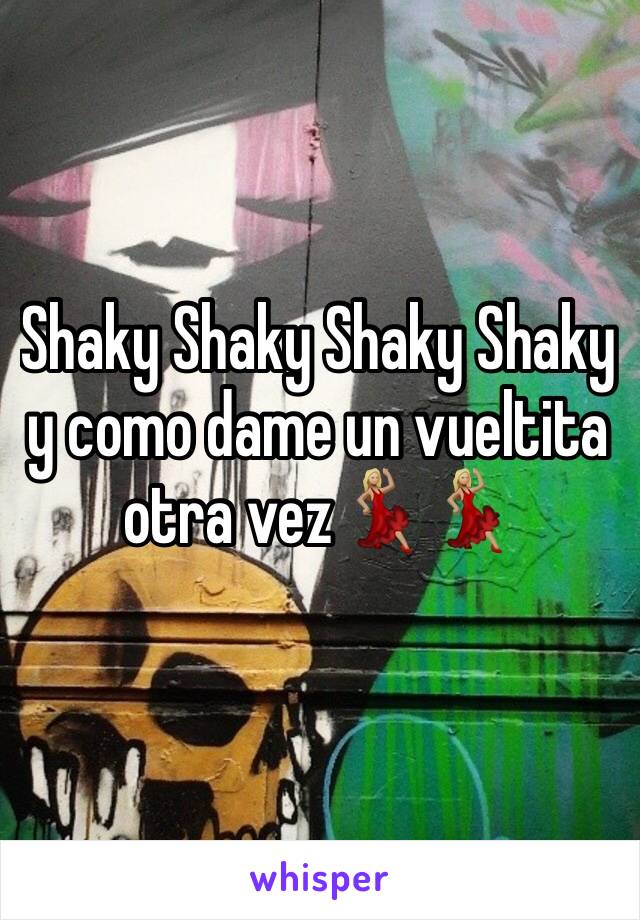 Shaky Shaky Shaky Shaky y como dame un vueltita otra vez 💃💃

whisper